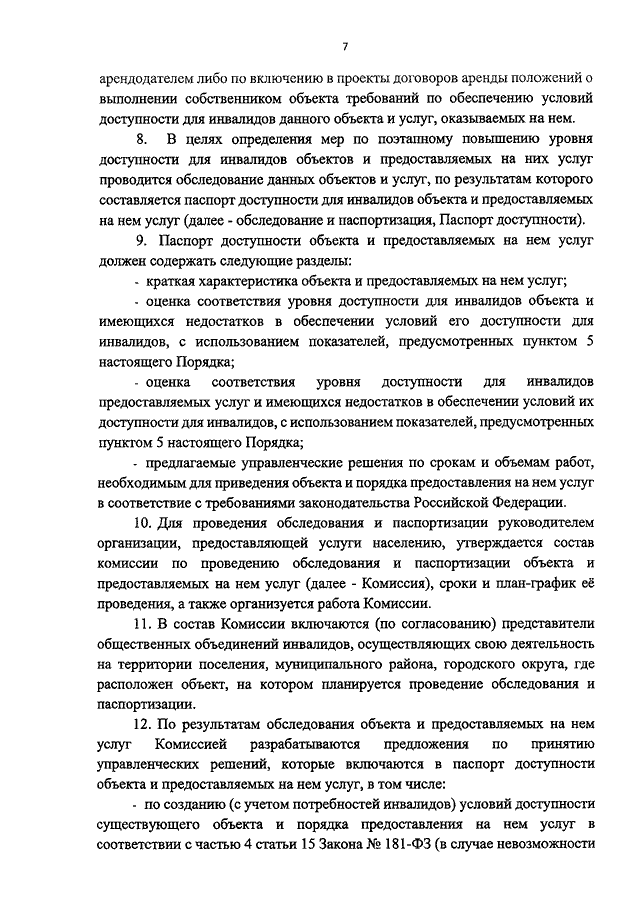 7

арендодателем либо по включению в проекты договоров аренды положений о выполнении собственником объекта требований по обеспечению условий доступности для инвалидов данного объекта и услуг, оказываемых на нем.

8. В целях определения мер по поэтапному повышению уровня доступности для инвалидов объектов и предоставляемых на них услуг проводится обследование данных объектов и услуг, по результатам которого составляется паспорт доступности для инвалидов объекта и предоставляемых на нем услуг (далее - обследование и паспортизация, Паспорт доступности).

9. Паспорт доступности объекта и предоставляемых на нем услуг должен содержать следующие разделы:

- краткая характеристика объекта и предоставляемых на нем услуг;

- оценка соответствия уровня доступности для инвалидов объекта и имеющихся недостатков в обеспечении условий его доступности для инвалидов, с использованием показателей, предусмотренных пунктом 5 настоящего Порядка;

- оценка соответствия уровня доступности для инвалидов предоставляемых услуг и имеющихся недостатков в обеспечении условий их доступности для инвалидов, с использованием показателей, предусмотренных пунктом 5 настоящего Порядка;

- предлагаемые управленческие решения по срокам и объемам работ, необходимым для приведения объекта и порядка предоставления на нем услуг в соответствие с требованиями законодательства Российской Федерации.

10. Для проведения обследования и паспортизации руководителем организации, предоставляющей услуги населению, утверждается состав комиссии по проведению обследования и паспортизации объекта и предоставляемых на нем услуг (далее - Комиссия), сроки и план-график её проведения, а также организуется работа Комиссии.

11. В состав Комиссии включаются (по согласованию) представители общественных объединений инвалидов, осуществляющих свою деятельность на территории поселения, муниципального района, городского округа, где расположен объект, на котором планируется проведение обследования и паспортизации.

12. По результатам обследования объекта и предоставляемых на нем услуг Комиссией разрабатываются предложения по принятию управленческих решений, которые включаются в паспорт доступности объекта и предоставляемых на нем услуг, в том числе:

- по созданию (с учетом потребностей инвалидов) условий доступности существующего объекта и порядка предоставления на нем услуг в соответствии с частью 4 статьи 15 Закона № 181-ФЗ (в случае невозможности